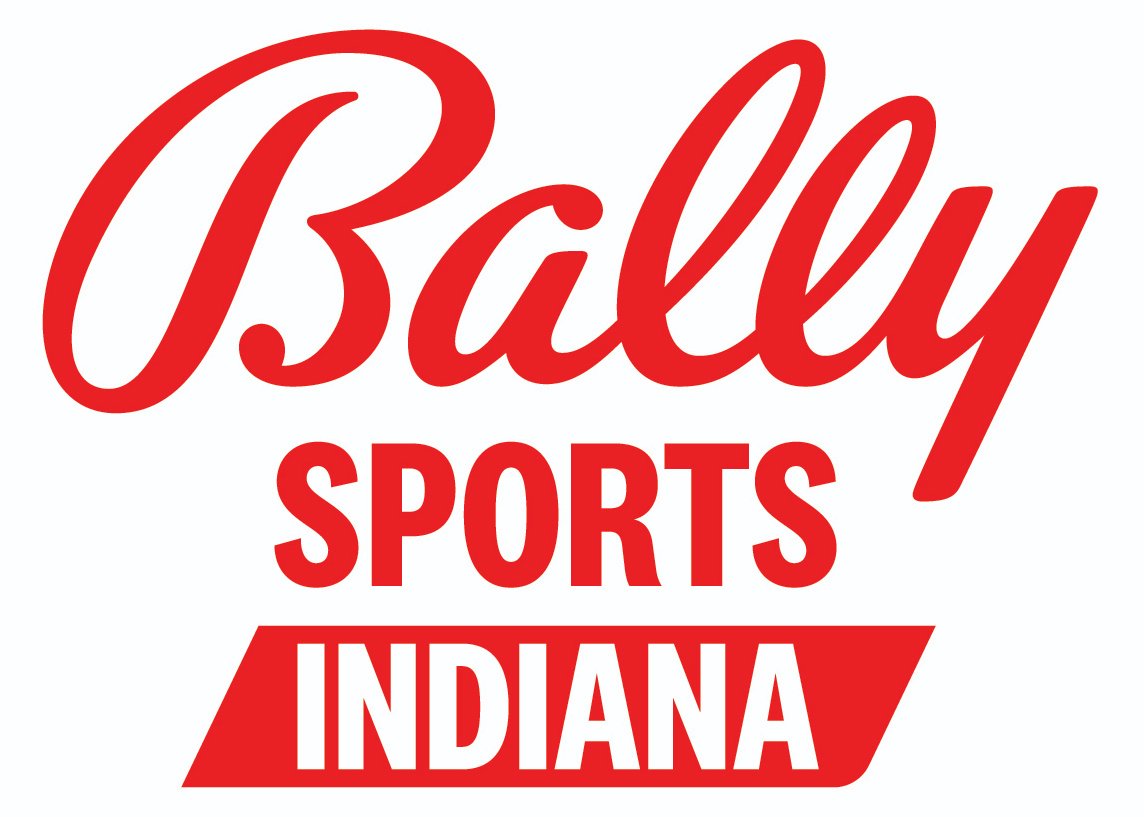 Bally
SPORTS
INDIANA